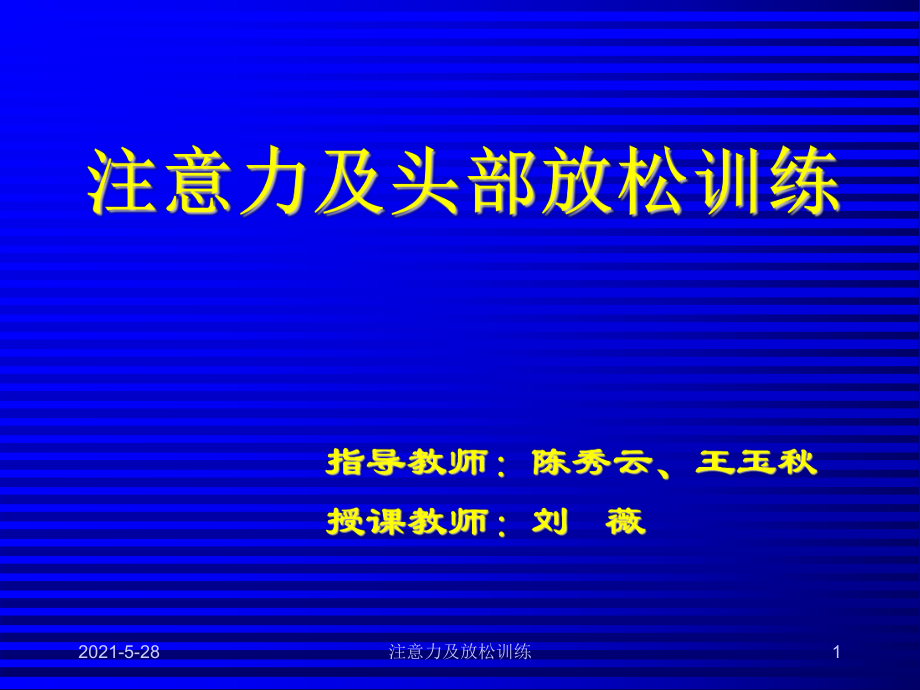 注意力及头部放松训练

指导教师：陈秀云、王玉秋
授课教师：刘 薇

2021-5-28
注意力及放松训练
1